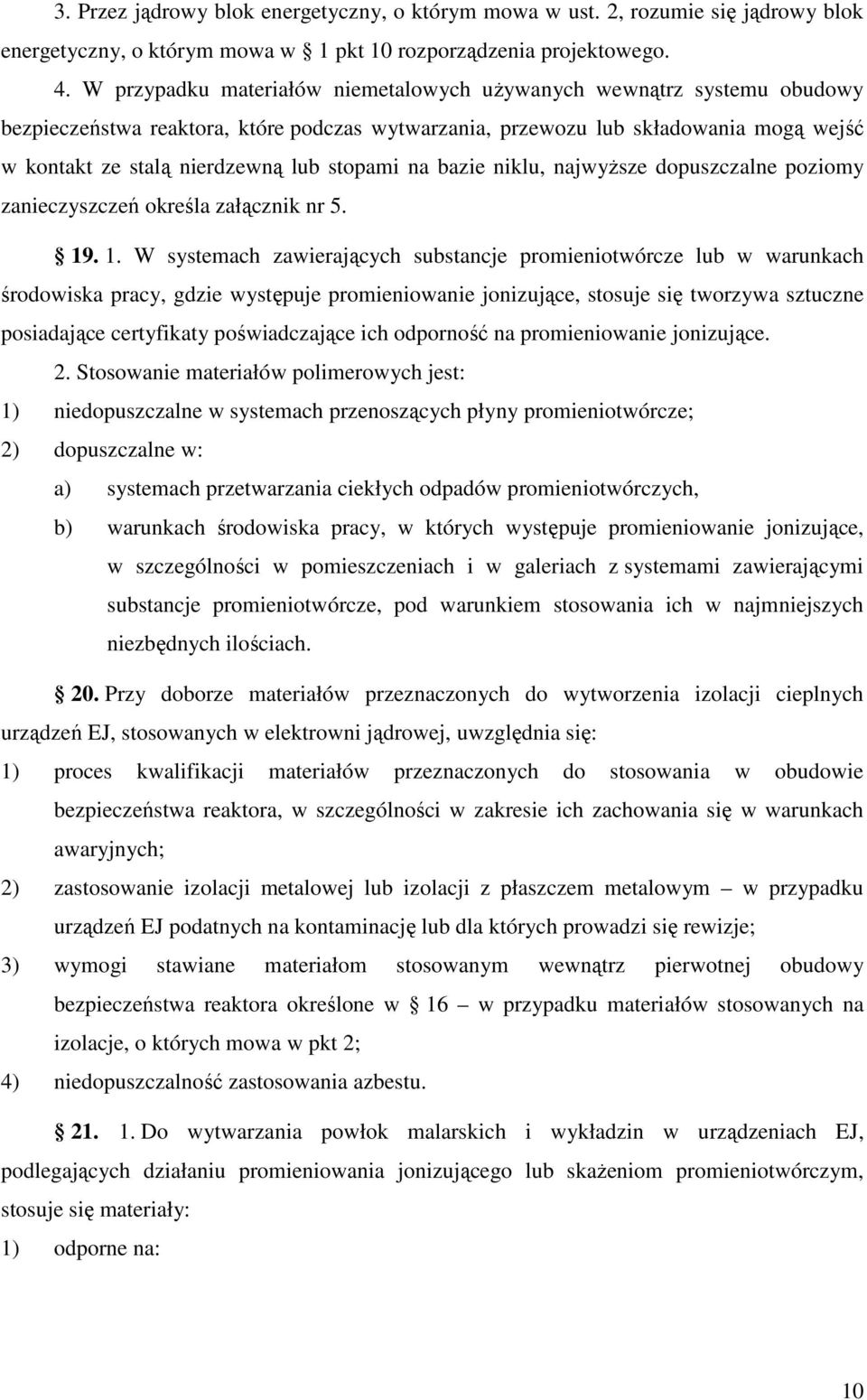 3. Przez jądrowy blok energetyczny, o którym mowa w ust. 2, rozumie się jądrowy blok energetyczny, o którym mowa w  1 pkt 10 rozporządzenia projektowego.

4. W przypadku materiałów niemetalowych używanych wewnątrz systemu obudowy bezpieczeństwa reaktora, które podczas wytwarzania, przewozu lub składowania mogą wejść w kontakt ze stalą nierdzewną lub stopami na bazie niklu, najwyższe dopuszczalne poziomy zanieczyszczeń określa załącznik nr 5.

 19. 1. W systemach zawierających substancje promieniotwórcze lub w warunkach środowiska pracy, gdzie występuje promieniowanie jonizujące, stosuje się tworzywa sztuczne posiadające certyfikaty poświadczające ich odporność na promieniowanie jonizujące.

2. Stosowanie materiałów polimerowych jest:

1) niedopuszczalne w systemach przenoszących płyny promieniotwórcze;

2) dopuszczalne w:

a) systemach przetwarzania ciekłych odpadów promieniotwórczych,

b) warunkach środowiska pracy, w których występuje promieniowanie jonizujące, w szczególności w pomieszczeniach i w galeriach z systemami zawierającymi substancje promieniotwórcze, pod warunkiem stosowania ich w najmniejszych niezbędnych ilościach.

 20. Przy doborze materiałów przeznaczonych do wytworzenia izolacji cieplnych urządzeń EJ, stosowanych w elektrowni jądrowej, uwzględnia się:

1) proces kwalifikacji materiałów przeznaczonych do stosowania w obudowie bezpieczeństwa reaktora, w szczególności w zakresie ich zachowania się w warunkach awaryjnych;

2) zastosowanie izolacji metalowej lub izolacji z płaszczem metalowym – w przypadku urządzeń EJ podatnych na kontaminację lub dla których prowadzi się rewizje;

3) wymogi stawiane materiałom stosowanym wewnątrz pierwotnej obudowy bezpieczeństwa reaktora określone w  16 – w przypadku materiałów stosowanych na izolacje, o których mowa w pkt 2;

4) niedopuszczalność zastosowania azbestu.

 21. 1. Do wytwarzania powłok malarskich i wykładzin w urządzeniach EJ, podlegających działaniu promieniowania jonizującego lub skażeniom promieniotwórczym, stosuje się materiały:

1) odporne na:

10